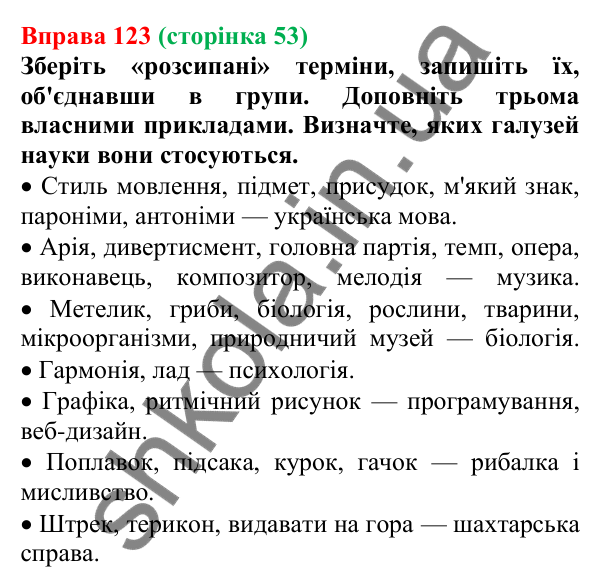 Вправа 123 (сторінка 53)
Зберіть «розсипані» терміни, запишіть їх, об'єднавши в групи. Доповніть трьома власними прикладами. Визначте, яких галузей науки вони стосуються.

• Стиль мовлення, підмет, присудок, м'який знак, пароніми, антоніми — українська мова.

• Арія, дивертисмент, головна партія, темп, опера, виконавець, композитор, мелодія — музика.

• Метелик, гриби, біологія, рослини, тварини, мікроорганізми, природничий музей — біологія.

• Гармонія, лад — психологія.

• Графіка, ритмічний рисунок — програмування, веб-дизайн.

• Поплавок, підсака, курок, гачок — рибалка і мисливство.

• Штрек, терикон, видавати на гора — шахтарська справа.

shkola.in.ua